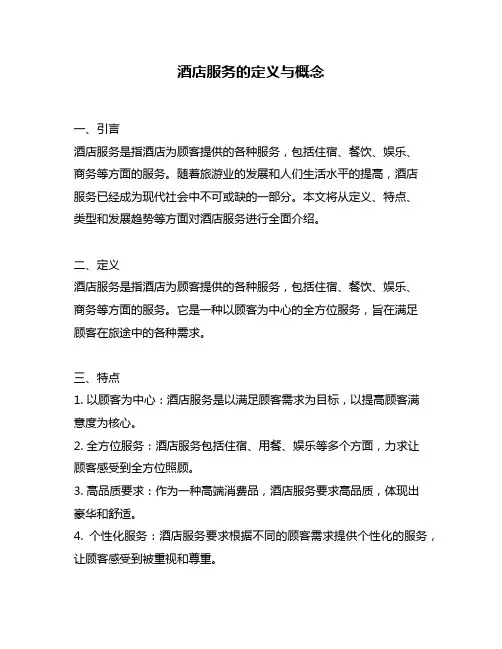 酒店服务的定义与概念

一、引言
酒店服务是指酒店为顾客提供的各种服务，包括住宿、餐饮、娱乐、商务等方面的服务。随着旅游业的发展和人们生活水平的提高，酒店服务已经成为现代社会中不可或缺的一部分。本文将从定义、特点、类型和发展趋势等方面对酒店服务进行全面介绍。

二、定义
酒店服务是指酒店为顾客提供的各种服务，包括住宿、餐饮、娱乐、商务等方面的服务。它是一种以顾客为中心的全方位服务，旨在满足顾客在旅途中的各种需求。

三、特点
1. 以顾客为中心：酒店服务是以满足顾客需求为目标，以提高顾客满意度为核心。
2. 全方位服务：酒店服务包括住宿、用餐、娱乐等多个方面，力求让顾客感受到全方位照顾。
3. 高品质要求：作为一种高端消费品，酒店服务要求高品质，体现出豪华和舒适。
4. 个性化服务：酒店服务要求根据不同的顾客需求提供个性化的服务，让顾客感受到被重视和尊重。